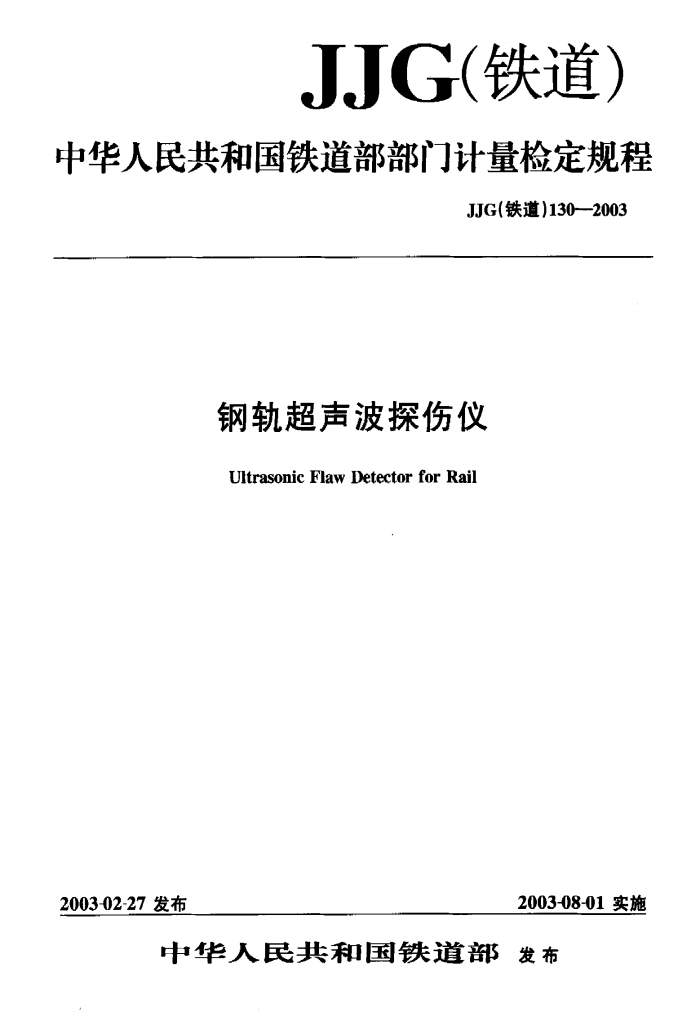 JJG(铁道)

中华人民共和国铁道部部门计量检定规程

JJG(铁道)130—2003

钢轨超声波探伤仪

Ultrasonic Flaw Detector for Rail

2003-02-27 发布

2003-08-01 实施

中华人民共和国铁道部 发布